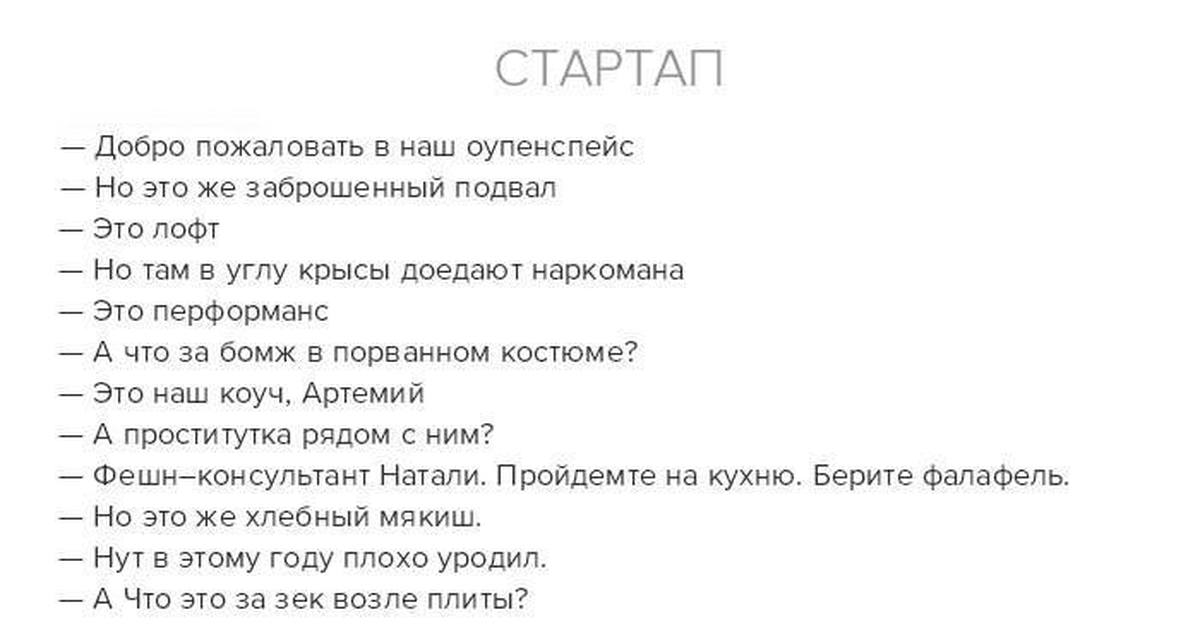 СТАРТАП

— Добро пожаловать в наш оупенспейс
— Но это же заброшенный подвал
— Это лофт
— Но там в углу крысы доедают наркомана
— Это перформанс
— А что за бомж в порванном костюме?
— Это наш коуч, Артемий
— А проститутка рядом с ним?
— Фешн–консультант Натали. Пройдемте на кухню. Берите фалафель.
— Но это же хлебный мякиш.
— Нут в этому году плохо уродил.
— А Что это за зек возле плиты?